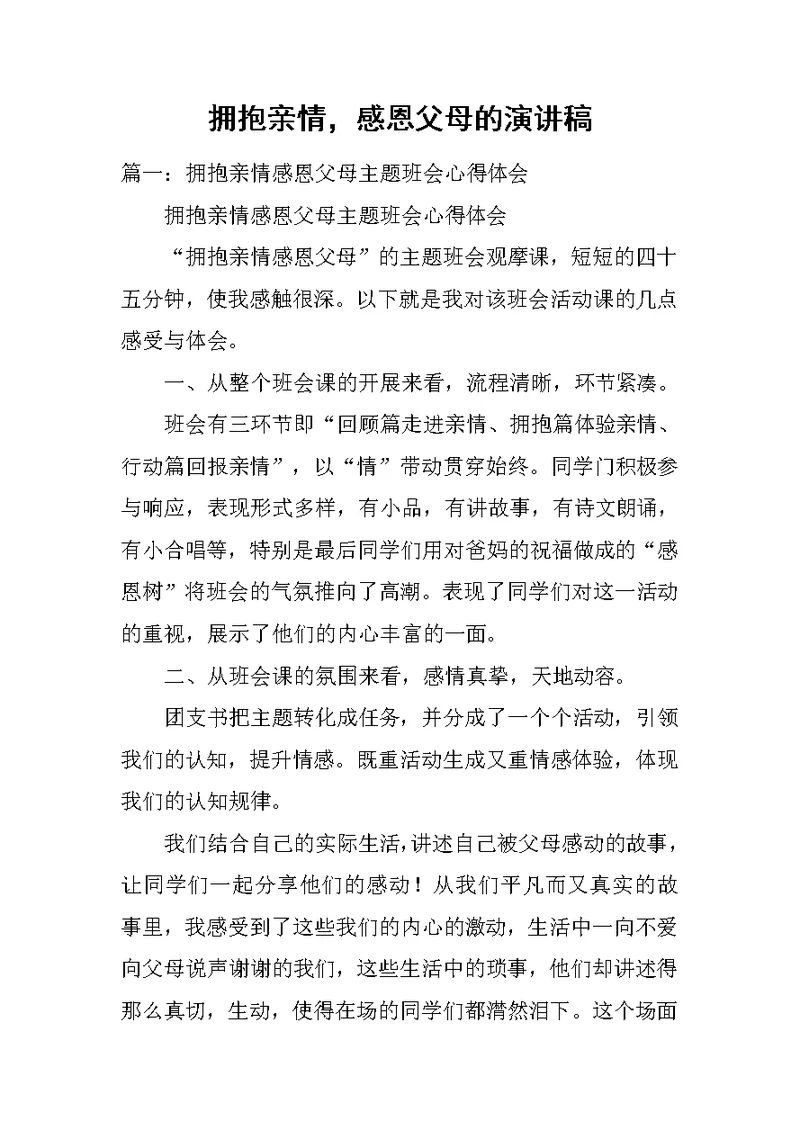 拥抱亲情，感恩父母的演讲稿

篇一：拥抱亲情感恩父母主题班会心得体会

拥抱亲情感恩父母主题班会心得体会

“拥抱亲情感恩父母”的主题班会观摩课，短短的四十五分钟，使我感触很深。以下就是我对该班会活动课的几点感受与体会。

一、从整个班会课的开展来看，流程清晰，环节紧凑。

班会有三环节即“回顾篇走进亲情、拥抱篇体验亲情、行动篇回报亲情”，以“情”带动贯穿始终。同学门积极参与响应，表现形式多样，有小品，有讲故事，有诗文朗诵，有小合唱等，特别是最后同学们用对爸妈的祝福做成的“感恩树”将班会的气氛推向了高潮。表现了同学们对这一活动的重视，展示了他们的内心丰富的一面。

二、从班会课的氛围来看，感情真挚，天地动容。

团支书把主题转化成任务，并分成了一个个活动，引领我们的认知，提升情感。既重活动生成又重情感体验，体现我们的认知规律。

我们结合自己的实际生活，讲述自己被父母感动的故事，让同学们一起分享他们的感动！从我们平凡而又真实的故事里，我感受到了这些我们的内心的激动，生活中一向不爱向父母说声谢谢的我们，这些生活中的琐事，他们却讲述得那么真切，生动，使得在场的同学们都潸然泪下。这个场面